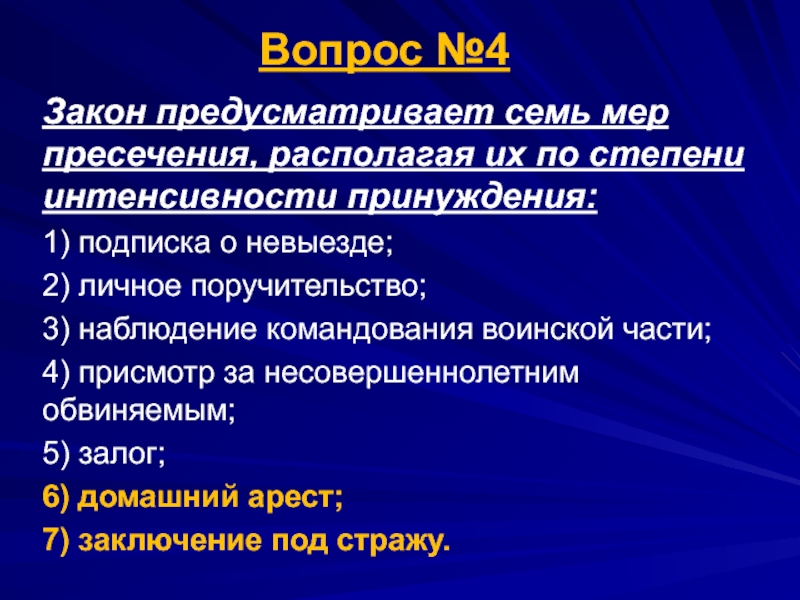 Вопрос №4

Закон предусматривает семь мер пресечения, располагая их по степени интенсивности принуждения:

1) подписка о невыезде;

2) личное поручительство;

3) наблюдение командования воинской части;

4) присмотр за несовершеннолетним обвиняемым;

5) залог;

6) домашний арест;

7) заключение под стражу.